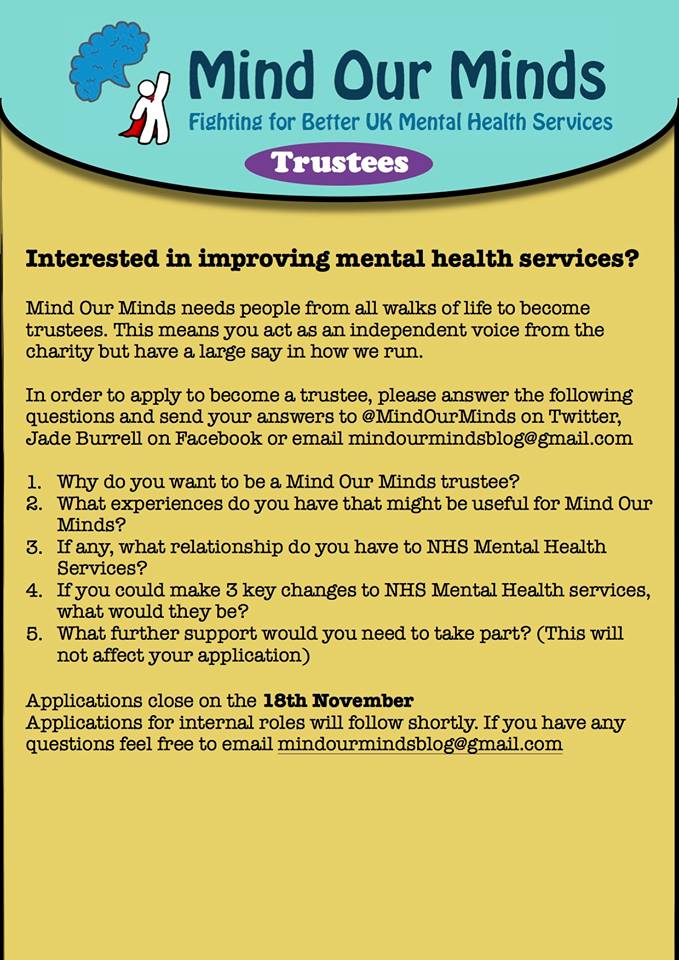 Mind Our Minds
Fighting for Better UK Mental Health Services

Trustees

Interested in improving mental health services?

Mind Our Minds needs people from all walks of life to become trustees. This means you act as an independent voice from the charity but have a large say in how we run.

In order to apply to become a trustee, please answer the following questions and send your answers to @MindOurMinds on Twitter, Jade Burrell on Facebook or email mindourmindsblog@gmail.com

1. Why do you want to be a Mind Our Minds trustee?
2. What experiences do you have that might be useful for Mind Our Minds?
3. If any, what relationship do you have to NHS Mental Health Services?
4. If you could make 3 key changes to NHS Mental Health services, what would they be?
5. What further support would you need to take part? (This will not affect your application)

Applications close on the 18th November
Applications for internal roles will follow shortly. If you have any questions feel free to email mindourmindsblog@gmail.com